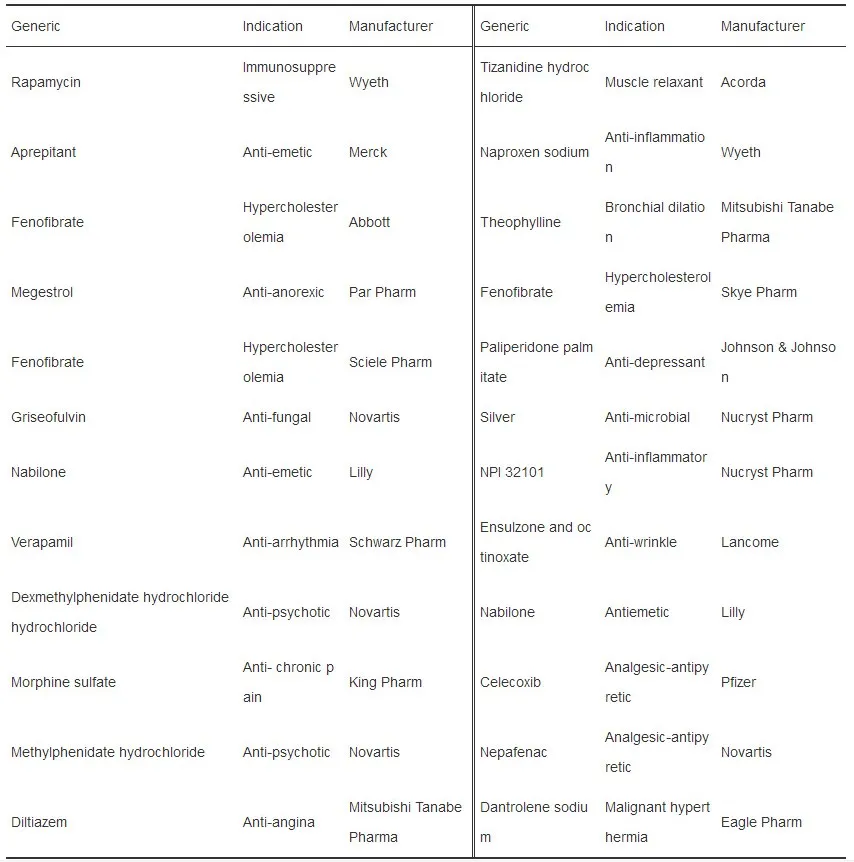 | Generic | Indication | Manufacturer | Generic | Indication | Manufacturer |
|---|---|---|---|---|---|
| Rapamycin | Immunosuppressive | Wyeth | Tizanidine hydrochloride | Muscle relaxant | Acorda |
| Aprepitant | Anti-emetic | Merck | Naproxen sodium | Anti-inflammation | Wyeth |
| Fenofibrate | Hypercholesterolemia | Abbott | Theophylline | Bronchial dilation | Mitsubishi Tanabe Pharma |
| Megestrol | Anti-anorexic | Par Pharm | Fenofibrate | Hypercholesterolemia | Skye Pharm |
| Fenofibrate | Hypercholesterolemia | Sciele Pharm | Paliperidone palmitate | Anti-depressant | Johnson & Johnson |
| Griseofulvin | Anti-fungal | Novartis | Silver | Anti-microbial | Nucryst Pharm |
| Nabilone | Anti-emetic | Lilly | NPI 32101 | Anti-inflammatory | Nucryst Pharm |
| Verapamil | Anti-arrhythmia | Schwarz Pharm | Ensulzone and octinoxate | Anti-wrinkle | Lancome |
| Dexmethylphenidate hydrochloride hydrochloride | Anti-psychotic | Novartis | Nabilone | Antiemetic | Lilly |
| Morphine sulfate | Anti- chronic pain | King Pharm | Celecoxib | Analgesic-antipyretic | Pfizer |
| Methylphenidate hydrochloride | Anti-psychotic | Novartis | Nepafenac | Analgesic-antipyretic | Novartis |
| Diltiazem | Anti-angina | Mitsubishi Tanabe Pharma | Dantrolene sodium | Malignant hyperthermia | Eagle Pharm |